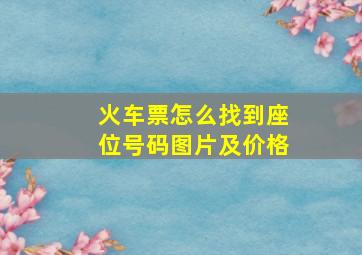 火车票怎么找到座位号码图片及价格